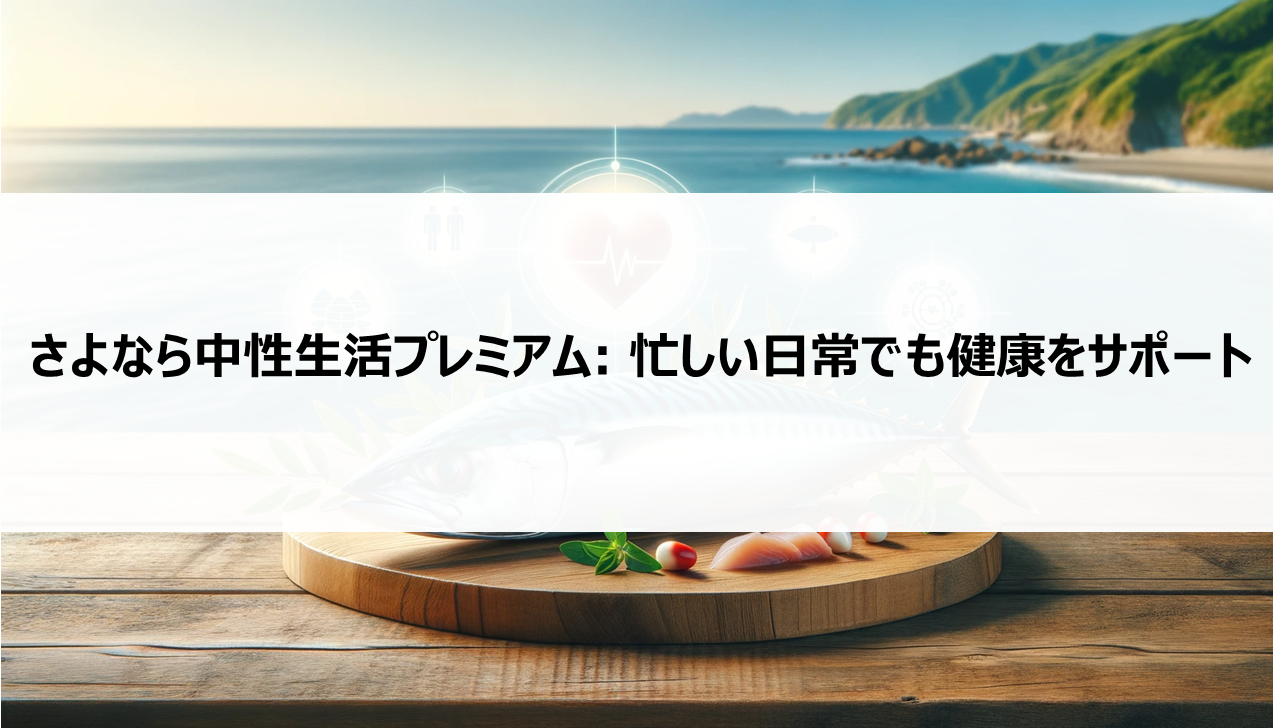 さよなら中性生活プレミアム: 忙しい日常でも健康をサポート